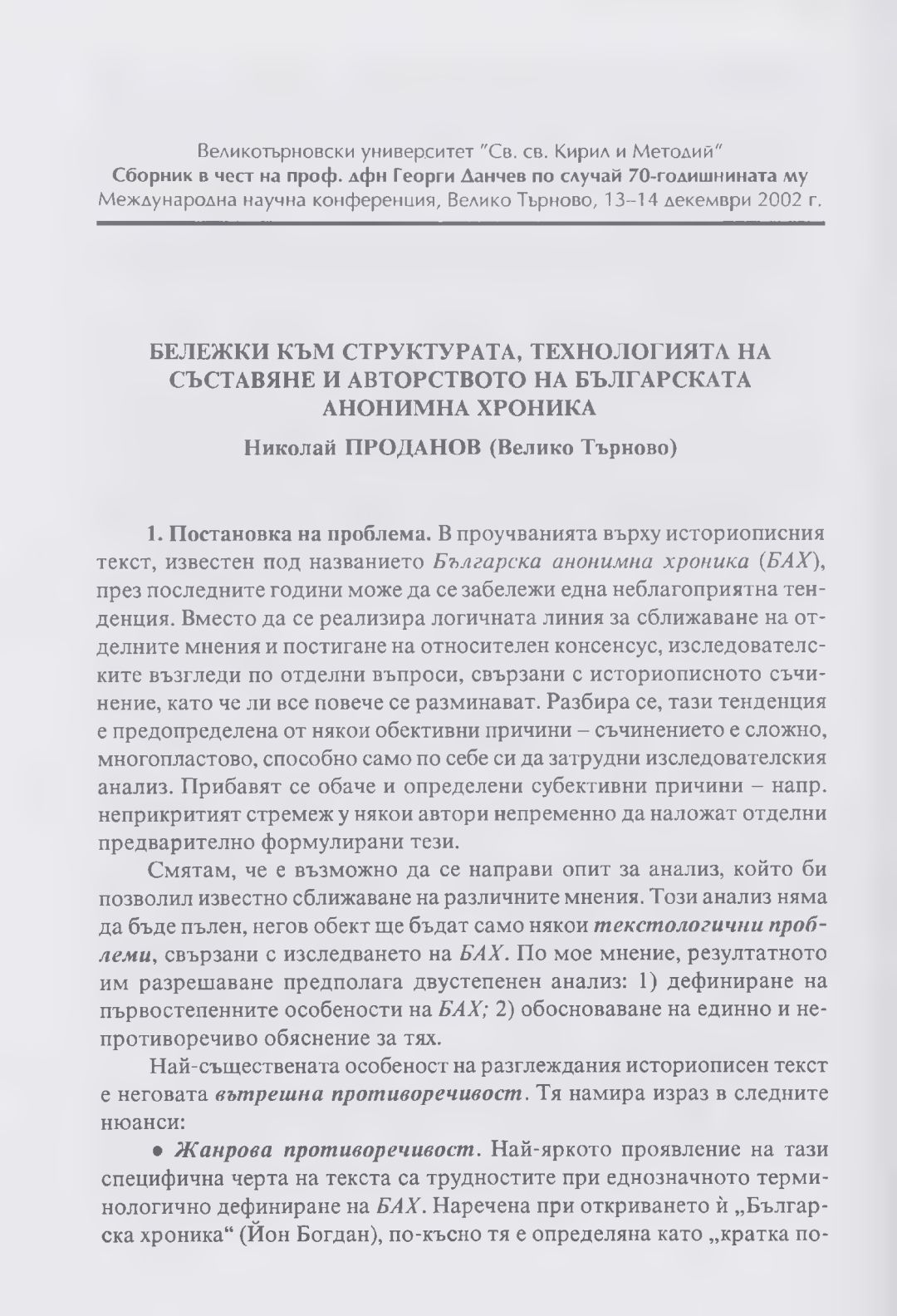 Великотърновски университет "Св. св. Кирил и Методий"
Сборник в чест на проф. дфн Георги Данчев по случай 70-годишнината му
Международна научна конференция, Велико Търново, 13–14 декември 2002 г.

БЕЛЕЖКИ КЪМ СТРУКТУРАТА, ТЕХНОЛОГИЯТА НА СЪСТАВЯНЕ И АВТОРСТВОТО НА БЪЛГАРСКАТА АНОНИМНА ХРОНИКА

Николай ПРОДАНОВ (Велико Търново)

1. Постановка на проблема. В проучванията върху историописния текст, известен под названието Българска анонимна хроника (БАХ), през последните години може да се забележи една неблагоприятна тенденция. Вместо да се реализира логичната линия за сближаване на отделните мнения и постигане на относителен консенсус, изследователските възгледи по отделни въпроси, свързани с историописното съчинение, като че ли все повече се разминават. Разбира се, тази тенденция е предопределена от някои обективни причини – съчинението е сложно, многопластово, способно само по себе си да затрудни изследователския анализ. Прибавят се обаче и определени субективни причини – напр. неприкритият стремеж у някои автори непременно да наложат отделни предварително формулирани тези.

Смятам, че е възможно да се направи опит за анализ, който би позволил известно сближаване на различните мнения. Този анализ няма да бъде пълен, негов обект ще бъдат само някои текстологични проблеми, свързани с изследването на БАХ. По мое мнение, резултатното им разрешаване предполага двустепенен анализ: 1) дефиниране на първостепенните особености на БАХ; 2) обосноваване на единно и непротиворечиво обяснение за тях.

Най-съществената особеност на разглеждания историописен текст е неговата вътрешна противоречивост. Тя намира израз в следните нюанси:

• Жанрова противоречивост. Най-яркото проявление на тази специфична черта на текста са трудностите при еднозначното терминологично дефиниране на БАХ. Наречена при откриването ѝ „Българска хроника“ (Йон Богдан), по-късно тя е определяна като „кратка по-